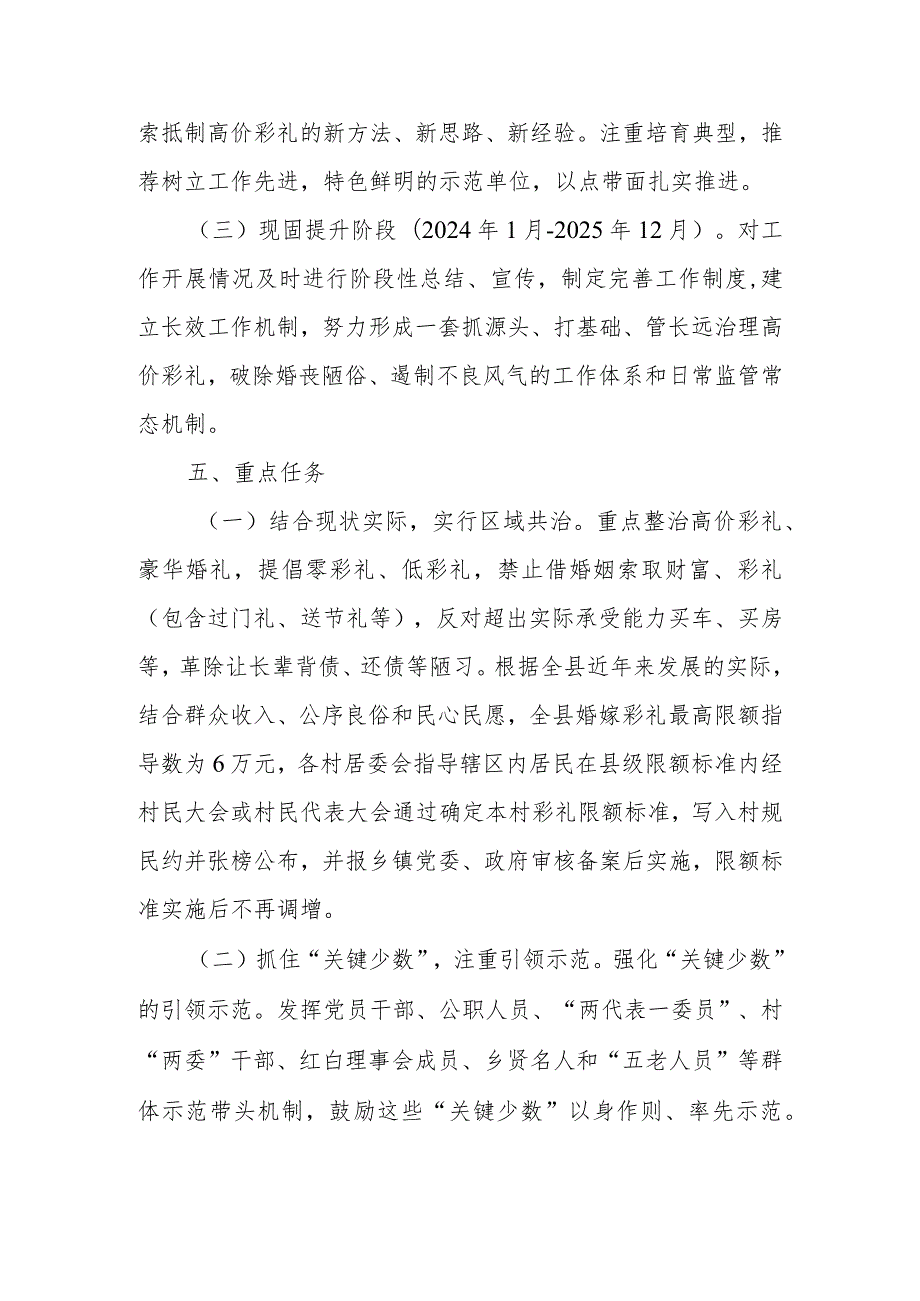 索抵制高价彩礼的新方法、新思路、新经验。注重培育典型，推荐树立工作先进，特色鲜明的示范单位，以点带面扎实推进。

（三）现固提升阶段（2024年1月-2025年12月）。对工作开展情况及时进行阶段性总结、宣传，制定完善工作制度,建立长效工作机制，努力形成一套抓源头、打基础、管长远治理高价彩礼，破除婚丧陋俗、遏制不良风气的工作体系和日常监管常态机制。

五、重点任务

（一）结合现状实际，实行区域共治。重点整治高价彩礼、豪华婚礼，提倡零彩礼、低彩礼，禁止借婚姻索取财富、彩礼（包含过门礼、送节礼等），反对超出实际承受能力买车、买房等，革除让长辈背债、还债等陋习。根据全县近年来发展的实际，结合群众收入、公序良俗和民心民愿，全县婚嫁彩礼最高限额指导数为6万元，各村居委会指导辖区内居民在县级限额标准内经村民大会或村民代表大会通过确定本村彩礼限额标准，写入村规民约并张榜公布，并报乡镇党委、政府审核备案后实施，限额标准实施后不再调增。

（二）抓住“关键少数”，注重引领示范。强化“关键少数”的引领示范。发挥党员干部、公职人员、“两代表一委员”、村“两委”干部、红白理事会成员、乡贤名人和“五老人员”等群体示范带头机制，鼓励这些“关键少数”以身作则、率先示范。